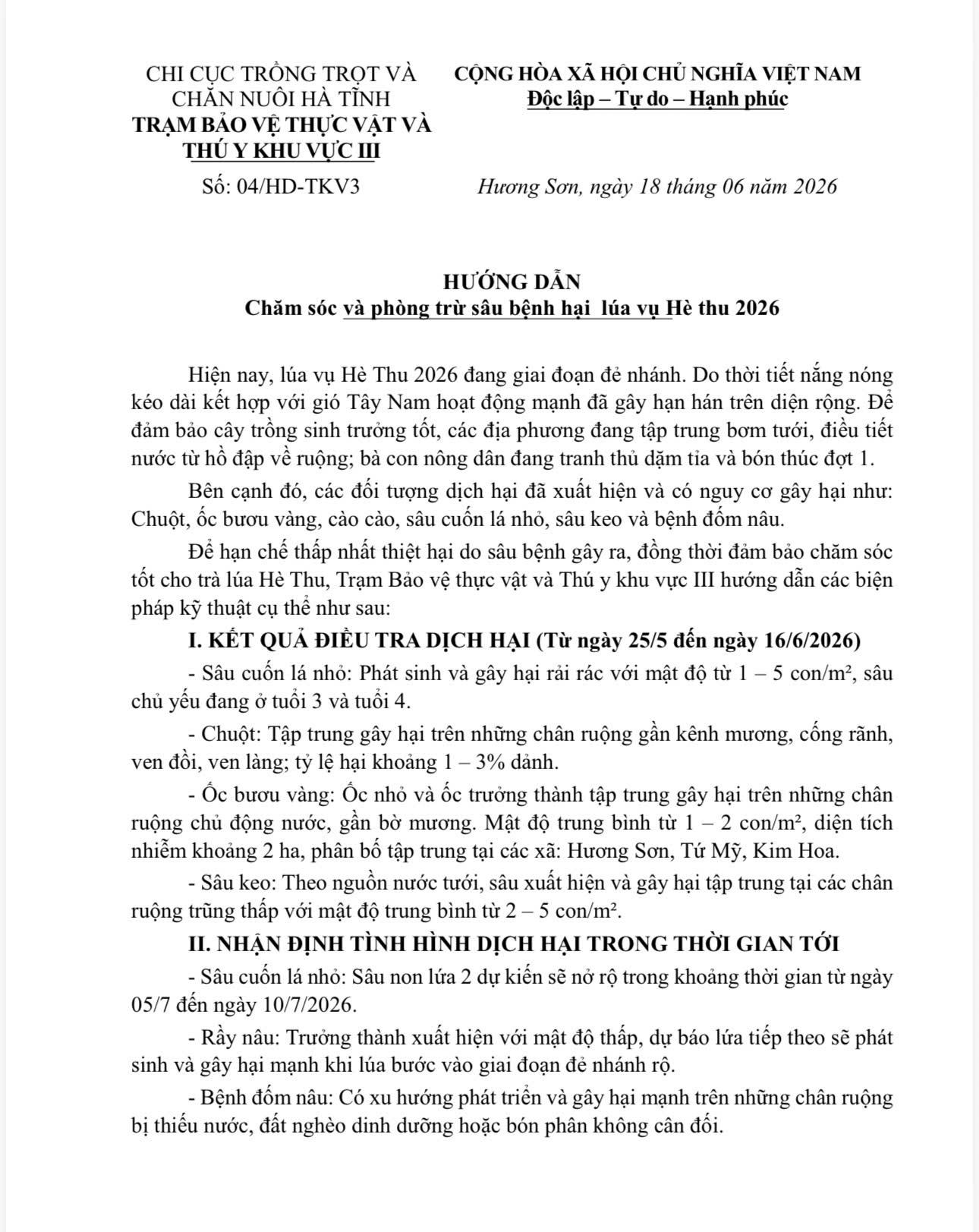 CHI CỤC TRỒNG TRỌT VÀ CHĂN NUÔI HÀ TĨNH
TRẠM BẢO VỆ THỰC VẬT VÀ THÚ Y KHU VỰC III

Số: 04/HD-TKV3

CỘNG HÒA XÃ HỘI CHỦ NGHĨA VIỆT NAM
Độc lập – Tự do – Hạnh phúc

Hương Sơn, ngày 18 tháng 06 năm 2026

HƯỚNG DẪN
Chăm sóc và phòng trừ sâu bệnh hại lúa vụ Hè thu 2026

Hiện nay, lúa vụ Hè Thu 2026 đang giai đoạn đẻ nhánh. Do thời tiết nắng nóng kéo dài kết hợp với gió Tây Nam hoạt động mạnh đã gây hạn hán trên diện rộng. Để đảm bảo cây trồng sinh trưởng tốt, các địa phương đang tập trung bơm tưới, điều tiết nước từ hồ đập về ruộng; bà con nông dân đang tranh thủ dặm tỉa và bón thúc đợt 1.

Bên cạnh đó, các đối tượng dịch hại đã xuất hiện và có nguy cơ gây hại như: Chuột, ốc bươu vàng, cào cào, sâu cuốn lá nhỏ, sâu keo và bệnh đốm nâu.

Để hạn chế thấp nhất thiệt hại do sâu bệnh gây ra, đồng thời đảm bảo chăm sóc tốt cho trà lúa Hè Thu, Trạm Bảo vệ thực vật và Thú y khu vực III hướng dẫn các biện pháp kỹ thuật cụ thể như sau:

I. KẾT QUẢ ĐIỀU TRA DỊCH HẠI (Từ ngày 25/5 đến ngày 16/6/2026)

- Sâu cuốn lá nhỏ: Phát sinh và gây hại rải rác với mật độ từ 1 – 5 con/m², sâu chủ yếu đang ở tuổi 3 và tuổi 4.

- Chuột: Tập trung gây hại trên những chân ruộng gần kênh mương, cống rãnh, ven đồi, ven làng; tỷ lệ hại khoảng 1 – 3% dảnh.

- Ốc bươu vàng: Ốc nhỏ và ốc trưởng thành tập trung gây hại trên những chân ruộng chủ động nước, gần bờ mương. Mật độ trung bình từ 1 – 2 con/m², diện tích nhiễm khoảng 2 ha, phân bố tập trung tại các xã: Hương Sơn, Tứ Mỹ, Kim Hoa.

- Sâu keo: Theo nguồn nước tưới, sâu xuất hiện và gây hại tập trung tại các chân ruộng trũng thấp với mật độ trung bình từ 2 – 5 con/m².

II. NHẬN ĐỊNH TÌNH HÌNH DỊCH HẠI TRONG THỜI GIAN TỚI

- Sâu cuốn lá nhỏ: Sâu non lứa 2 dự kiến sẽ nở rộ trong khoảng thời gian từ ngày 05/7 đến ngày 10/7/2026.

- Rầy nâu: Trưởng thành xuất hiện với mật độ thấp, dự báo lứa tiếp theo sẽ phát sinh và gây hại mạnh khi lúa bước vào giai đoạn đẻ nhánh rộ.

- Bệnh đốm nâu: Có xu hướng phát triển và gây hại mạnh trên những chân ruộng bị thiếu nước, đất nghèo dinh dưỡng hoặc bón phân không cân đối.